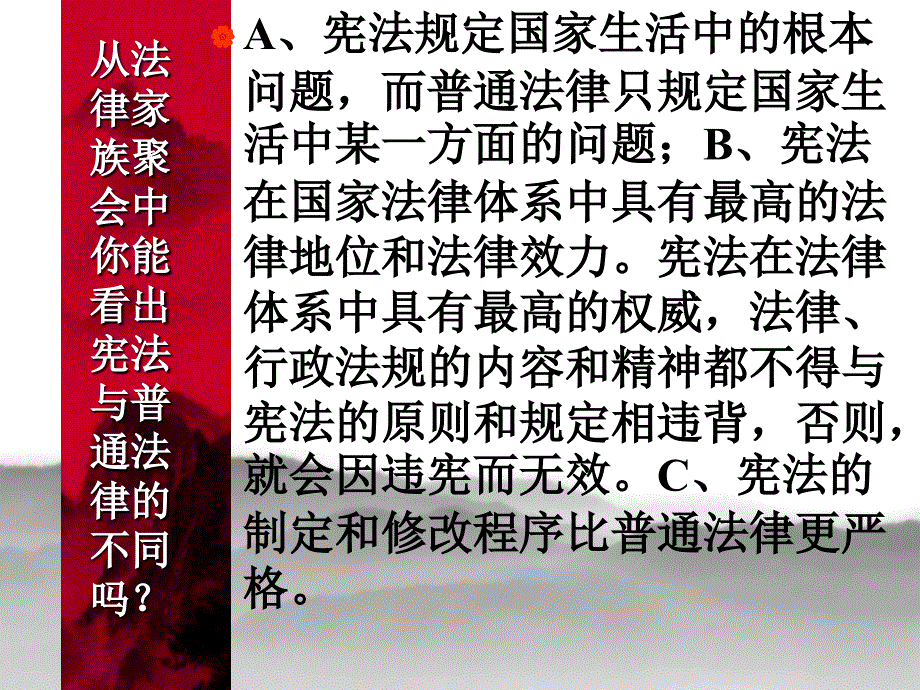 从法律家族聚会中你能看出宪法与普通法律的不同吗？

A、宪法规定国家生活中的根本问题，而普通法律只规定国家生活中某一方面的问题；B、宪法在国家法律体系中具有最高的法律地位和法律效力。宪法在法律体系中具有最高的权威，法律、行政法规的内容和精神都不得与宪法的原则和规定相违背，否则，就会因违宪而无效。C、宪法的制定和修改程序比普通法律更严格。